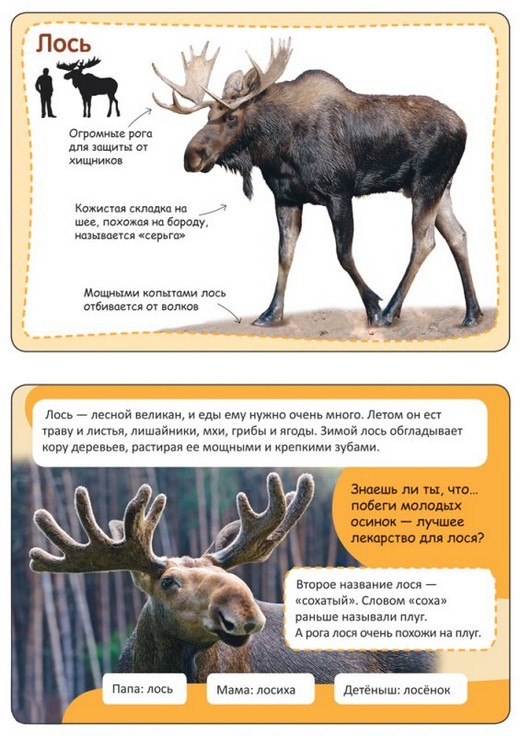 Лось

Огромные рога для защиты от хищников

Кожистая складка на шее, похожая на бороду, называется «серьга»

Мощными копытами лось отбивается от волков

Лось — лесной великан, и еды ему нужно очень много. Летом он ест траву и листья, лишайники, мхи, грибы и ягоды. Зимой лось обгладывает кору деревьев, растирая ее мощными и крепкими зубами.

Знаешь ли ты, что… побеги молодых осинок — лучшее лекарство для лося?

Второе название лося — «сохатый». Словом «соха» раньше называли плуг. А рога лося очень похожи на плуг.

Папа: лось

Мама: лосиха

Детёныш: лосёнок